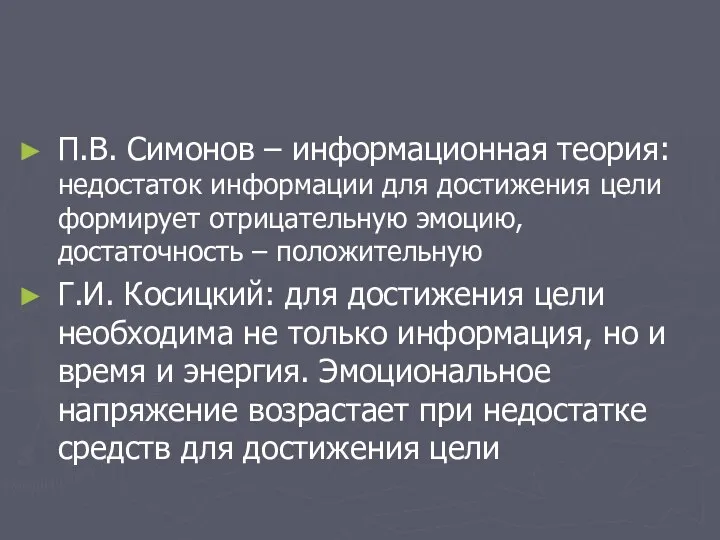 ► П.В. Симонов – информационная теория: недостаток информации для достижения цели формирует отрицательную эмоцию, достаточность – положительную

► Г.И. Косицкий: для достижения цели необходима не только информация, но и время и энергия. Эмоциональное напряжение возрастает при недостатке средств для достижения цели